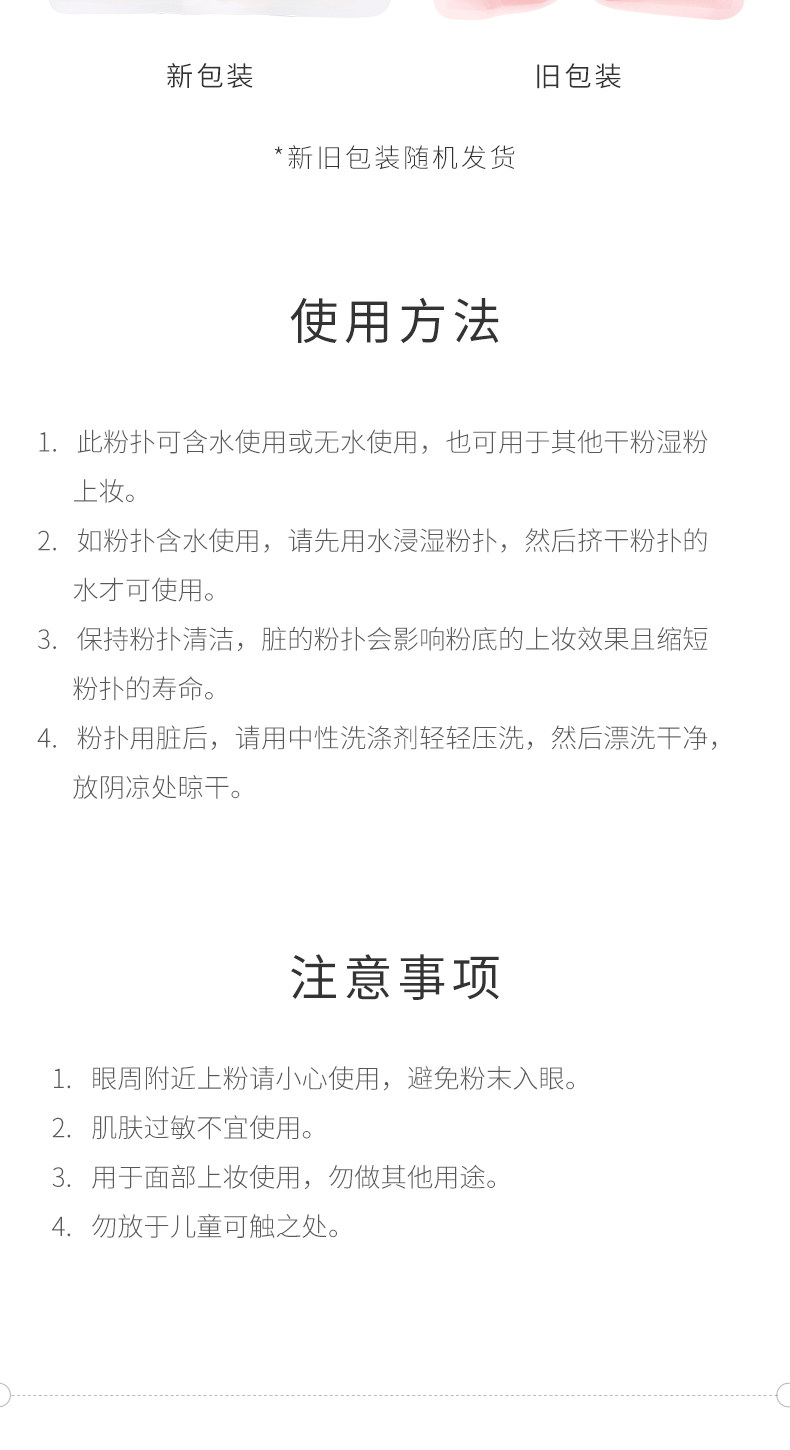 新包装

旧包装

*新旧包装随机发货

使用方法

1. 此粉扑可含水使用或无水使用，也可用于其他干粉湿粉上妆。
2. 如粉扑含水使用，请先用水浸湿粉扑，然后挤干粉扑的水才可使用。
3. 保持粉扑清洁，脏的粉扑会影响粉底的上妆效果且缩短粉扑的寿命。
4. 粉扑用脏后，请用中性洗涤剂轻轻压洗，然后漂洗干净，放阴凉处晾干。

注意事项

1. 眼周附近上粉请小心使用，避免粉末入眼。
2. 肌肤过敏不宜使用。
3. 用于面部上妆使用，勿做其他用途。
4. 勿放于儿童可触之处。